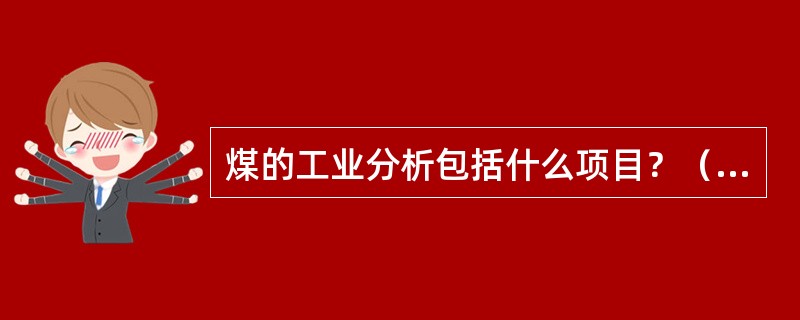 煤的工业分析包括什么项目？（...